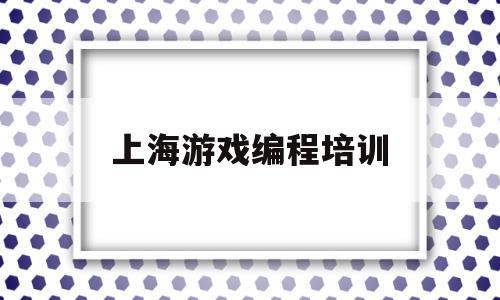 上海游戏编程培训